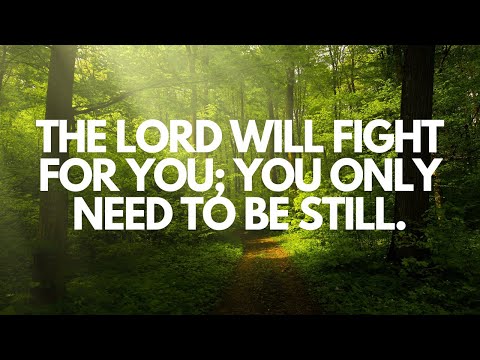 THE LORD WILL FIGHT FOR YOU; YOU ONLY NEED TO BE STILL.